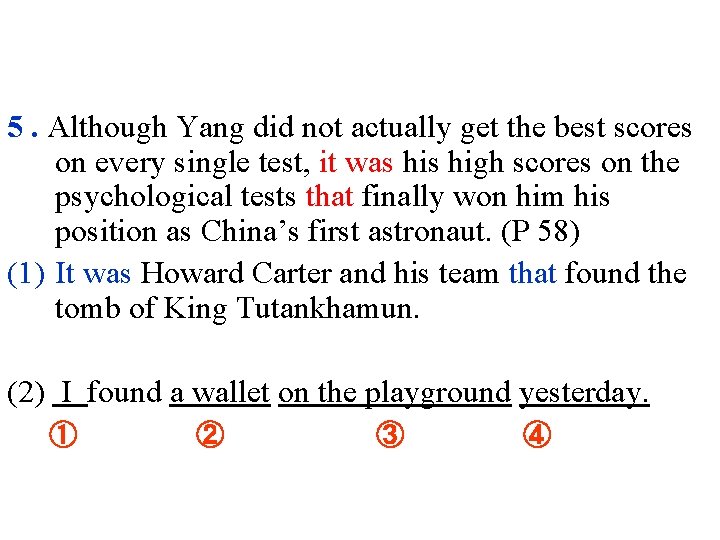 5 . Although Yang did not actually get the best scores on every single test, it was his high scores on the psychological tests that finally won him his position as China’s first astronaut. (P 58)

(1) It was Howard Carter and his team that found the tomb of King Tutankhamun.

(2) I found a wallet on the playground yesterday.
①　②　③　④